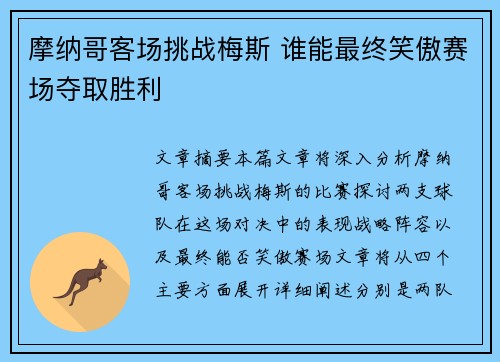 摩纳哥客场挑战梅斯 谁能最终笑傲赛场夺取胜利

文章摘要本篇文章将深入分析摩纳哥客场挑战梅斯的比赛探讨两支球队在这场对决中的表现战略阵容以及最终能否笑傲赛场文章将从四个主要方面展开详细阐述分别是两队